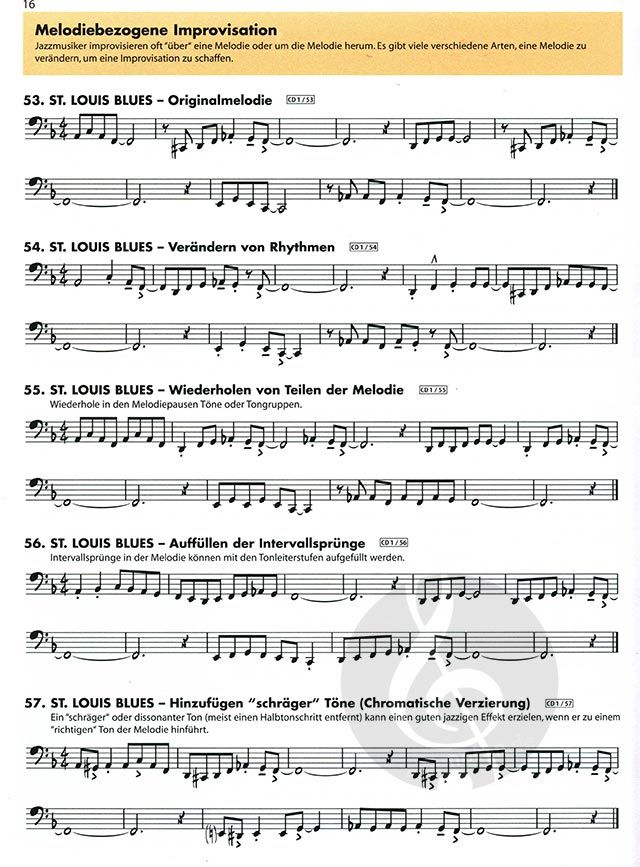 16

Melodiebezogene Improvisation
Jazzmusiker improvisieren oft "über" eine Melodie oder um die Melodie herum. Es gibt viele verschiedene Arten, eine Melodie zu verändern, um eine Improvisation zu schaffen.

53. ST. LOUIS BLUES – Originalmelodie CD1/53

54. ST. LOUIS BLUES – Verändern von Rhythmen CD1/54

55. ST. LOUIS BLUES – Wiederholen von Teilen der Melodie CD1/55
Wiederhole in den Melodiepausen Töne oder Tongruppen.

56. ST. LOUIS BLUES – Auffüllen der Intervallsprünge CD1/56
Intervallsprünge in der Melodie können mit den Tonleiterstufen aufgefüllt werden.

57. ST. LOUIS BLUES – Hinzufügen "schräger" Töne (Chromatische Verzierung) CD1/57
Ein "schräger" oder dissonanter Ton (meist einen Halbtonschritt entfernt) kann einen guten jazzigen Effekt erzielen, wenn er zu einem "richtigen" Ton der Melodie hinführt.